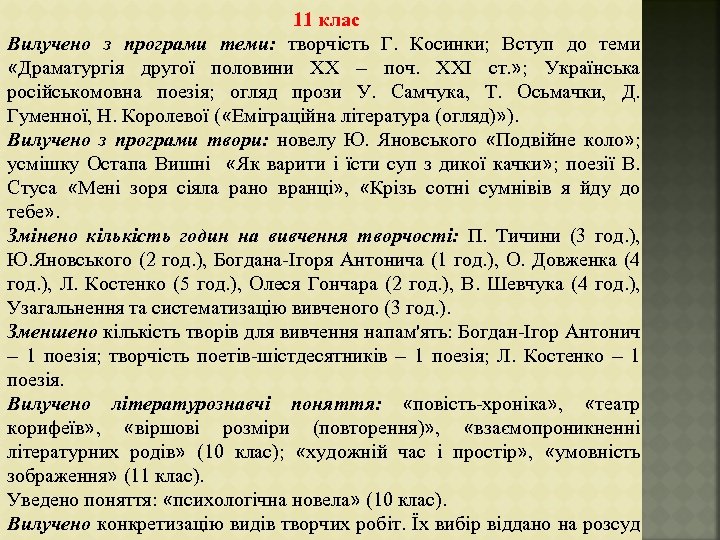 11 клас

Вилучено з програми теми: творчість Г. Косинки; Вступ до теми «Драматургія другої половини ХХ – поч. ХХІ ст.»; Українська російськомовна поезія; огляд прози У. Самчука, Т. Осьмачки, Д. Гуменної, Н. Королевої («Еміграційна література (огляд)»).

Вилучено з програми твори: новелу Ю. Яновського «Подвійне коло»; усмішку Остапа Вишні «Як варити і їсти суп з дикої качки»; поезії В. Стуса «Мені зоря сіяла рано вранці», «Крізь сотні сумнівів я йду до тебе».

Змінено кількість годин на вивчення творчості: П. Тичини (3 год.), Ю.Яновського (2 год.), Богдана-Ігоря Антонича (1 год.), О. Довженка (4 год.), Л. Костенко (5 год.), Олеся Гончара (2 год.), В. Шевчука (4 год.), Узагальнення та систематизацію вивченого (3 год.).

Зменшено кількість творів для вивчення напам'ять: Богдан-Ігор Антонич – 1 поезія; творчість поетів-шістдесятників – 1 поезія; Л. Костенко – 1 поезія.

Вилучено літературознавчі поняття: «повість-хроніка», «театр корифеїв», «віршові розміри (повторення)», «взаємопроникненні літературних родів» (10 клас); «художній час і простір», «умовність зображення» (11 клас).

Уведено поняття: «психологічна новела» (10 клас).

Вилучено конкретизацію видів творчих робіт. Їх вибір віддано на розсуд